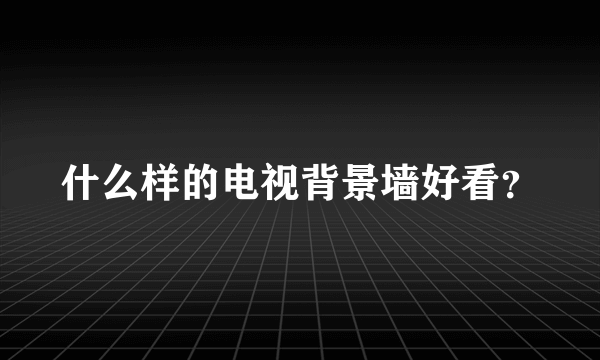 什么样的电视背景墙好看?